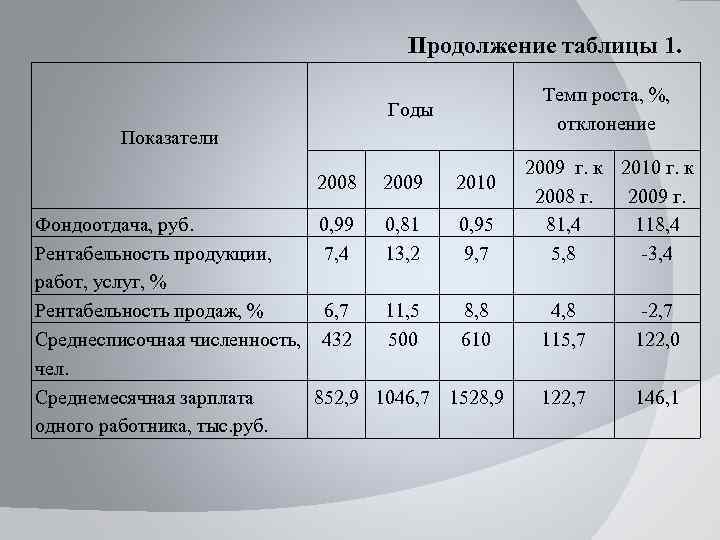 Продолжение таблицы 1.

| Показатели | Годы | | | Темп роста, %, отклонение | |
|---|---|---|---|---|---|
| | 2008 | 2009 | 2010 | 2009 г. к 2008 г. | 2010 г. к 2009 г. |
| Фондоотдача, руб. | 0,99 | 0,81 | 0,95 | 81,4 | 118,4 |
| Рентабельность продукции, работ, услуг, % | 7,4 | 13,2 | 9,7 | 5,8 | -3,4 |
| Рентабельность продаж, % | 6,7 | 11,5 | 8,8 | 4,8 | -2,7 |
| Среднесписочная численность, чел. | 432 | 500 | 610 | 115,7 | 122,0 |
| Среднемесячная зарплата одного работника, тыс.руб. | 852,9 | 1046,7 | 1528,9 | 122,7 | 146,1 |